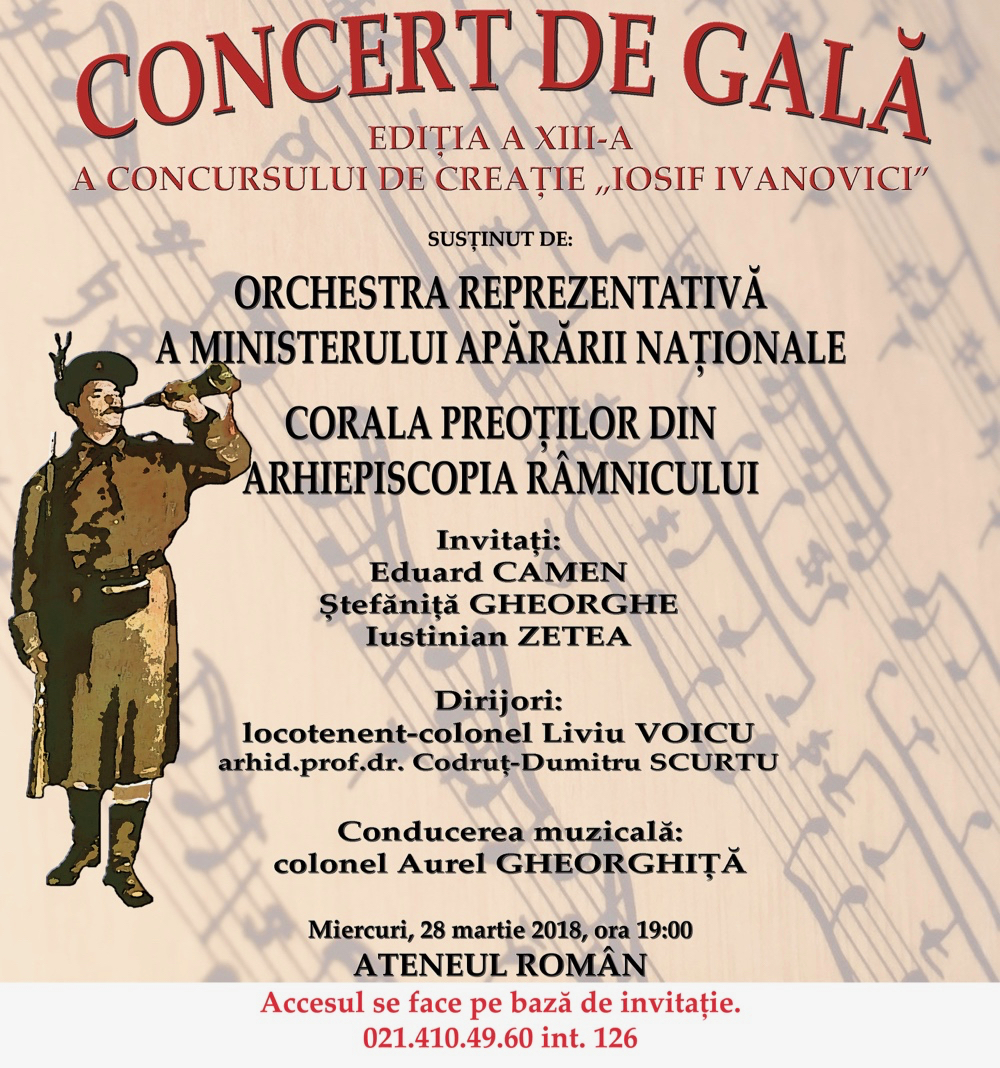 CONCERT DE GALĂ
EDIȚIA A XIII-A
A CONCURSULUI DE CREAȚIE „IOSIF IVANOVICI”

SUSȚINUT DE:

ORCHESTRA REPREZENTATIVĂ
A MINISTERULUI APĂRĂRII NAȚIONALE

CORALA PREOȚILOR DIN
ARHIEPISCOPIA RÂMNICULUI

Invitați:
Eduard CAMEN
Ștefăniță GHEORGHE
Iustinian ZETEA

Dirijori:
locotenent-colonel Liviu VOICU
arhid.prof.dr. Codruț-Dumitru SCURTU

Conducerea muzicală:
colonel Aurel GHEORGHIȚĂ

Miercuri, 28 martie 2018, ora 19:00
ATENEUL ROMÂN

Accesul se face pe bază de invitație.
021.410.49.60 int. 126